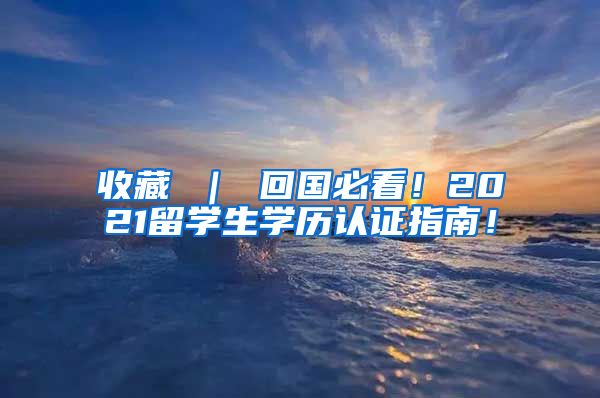 收藏 ｜ 回国必看！2021留学生学历认证指南！